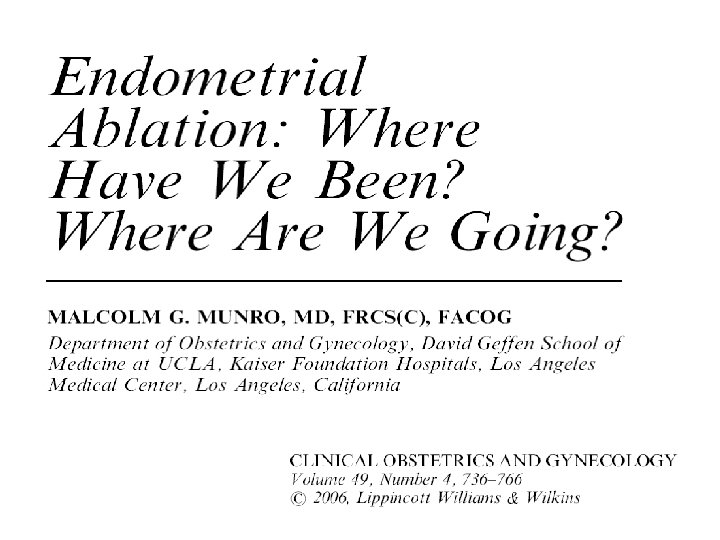 Endometrial Ablation: Where Have We Been? Where Are We Going?

MALCOLM G. MUNRO, MD, FRCS(C), FACOG

Department of Obstetrics and Gynecology, David Geffen School of Medicine at UCLA, Kaiser Foundation Hospitals, Los Angeles Medical Center, Los Angeles, California

CLINICAL OBSTETRICS AND GYNECOLOGY
Volume 49, Number 4, 736–766
© 2006, Lippincott Williams & Wilkins